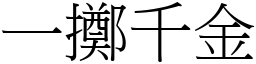 一擲千金